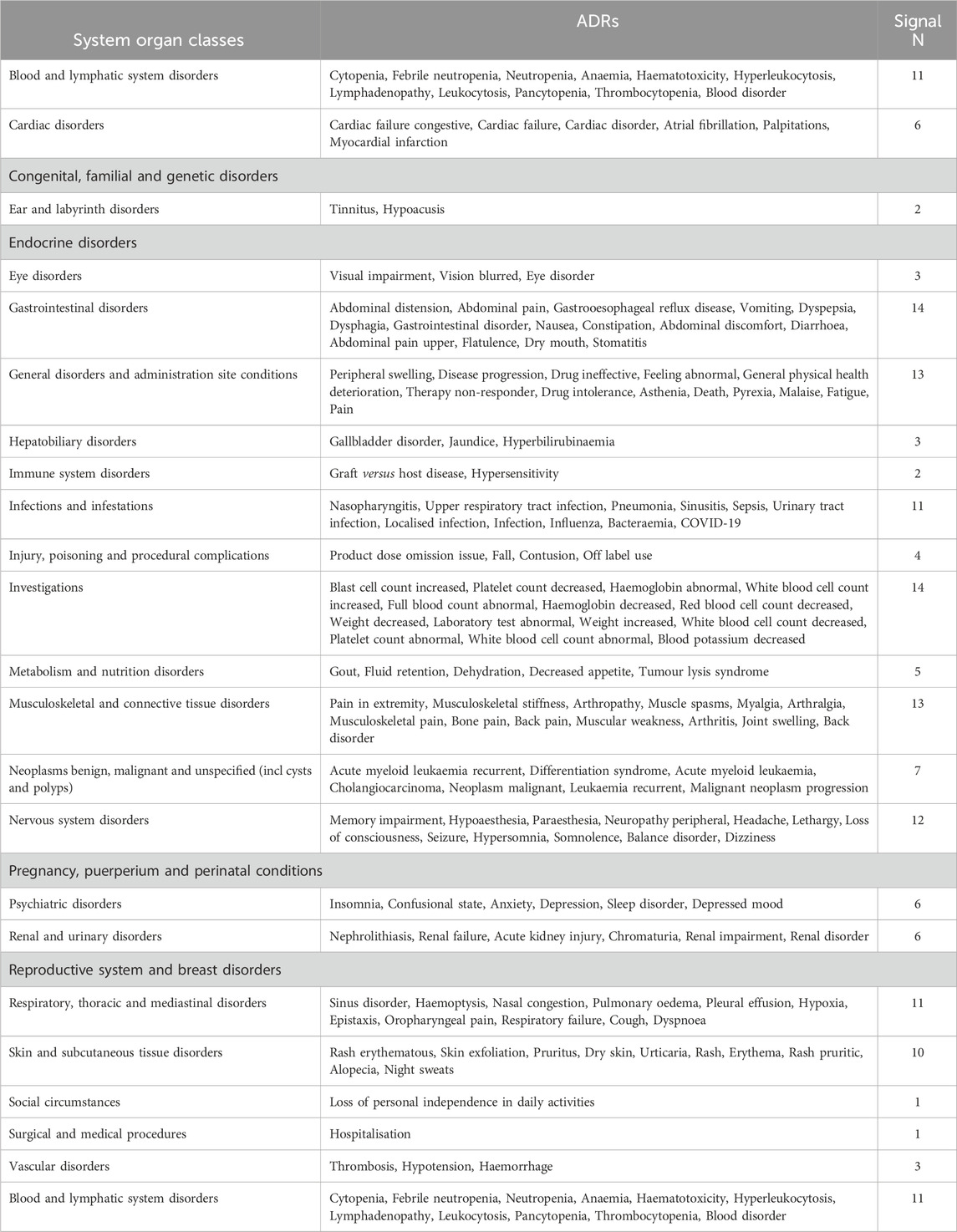 | System organ classes | ADRs | Signal N |
|---|---|---|
| Blood and lymphatic system disorders | Cytopenia, Febrile neutropenia, Neutropenia, Anaemia, Haematotoxicity, Hyperleukocytosis, Lymphadenopathy, Leukocytosis, Pancytopenia, Thrombocytopenia, Blood disorder | 11 |
| Cardiac disorders | Cardiac failure congestive, Cardiac failure, Cardiac disorder, Atrial fibrillation, Palpitations, Myocardial infarction | 6 |
| Congenital, familial and genetic disorders | | |
| Ear and labyrinth disorders | Tinnitus, Hypoacusis | 2 |
| Endocrine disorders | | |
| Eye disorders | Visual impairment, Vision blurred, Eye disorder | 3 |
| Gastrointestinal disorders | Abdominal distension, Abdominal pain, Gastrooesophageal reflux disease, Vomiting, Dyspepsia, Dysphagia, Gastrointestinal disorder, Nausea, Constipation, Abdominal discomfort, Diarrhoea, Abdominal pain upper, Flatulence, Dry mouth, Stomatitis | 14 |
| General disorders and administration site conditions | Peripheral swelling, Disease progression, Drug ineffective, Feeling abnormal, General physical health deterioration, Therapy non-responder, Drug intolerance, Asthenia, Death, Pyrexia, Malaise, Fatigue, Pain | 13 |
| Hepatobiliary disorders | Gallbladder disorder, Jaundice, Hyperbilirubinaemia | 3 |
| Immune system disorders | Graft versus host disease, Hypersensitivity | 2 |
| Infections and infestations | Nasopharyngitis, Upper respiratory tract infection, Pneumonia, Sinusitis, Sepsis, Urinary tract infection, Localised infection, Infection, Influenza, Bacteraemia, COVID-19 | 11 |
| Injury, poisoning and procedural complications | Product dose omission issue, Fall, Contusion, Off label use | 4 |
| Investigations | Blast cell count increased, Platelet count decreased, Haemoglobin abnormal, White blood cell count increased, Full blood count abnormal, Haemoglobin decreased, Red blood cell count decreased, Weight decreased, Laboratory test abnormal, Weight increased, White blood cell count decreased, Platelet count abnormal, White blood cell count abnormal, Blood potassium decreased | 14 |
| Metabolism and nutrition disorders | Gout, Fluid retention, Dehydration, Decreased appetite, Tumour lysis syndrome | 5 |
| Musculoskeletal and connective tissue disorders | Pain in extremity, Musculoskeletal stiffness, Arthropathy, Muscle spasms, Myalgia, Arthralgia, Musculoskeletal pain, Bone pain, Back pain, Muscular weakness, Arthritis, Joint swelling, Back disorder | 13 |
| Neoplasms benign, malignant and unspecified (incl cysts and polyps) | Acute myeloid leukaemia recurrent, Differentiation syndrome, Acute myeloid leukaemia, Cholangiocarcinoma, Neoplasm malignant, Leukaemia recurrent, Malignant neoplasm progression | 7 |
| Nervous system disorders | Memory impairment, Hypoaesthesia, Paraesthesia, Neuropathy peripheral, Headache, Lethargy, Loss of consciousness, Seizure, Hypersomnia, Somnolence, Balance disorder, Dizziness | 12 |
| Pregnancy, puerperium and perinatal conditions | | |
| Psychiatric disorders | Insomnia, Confusional state, Anxiety, Depression, Sleep disorder, Depressed mood | 6 |
| Renal and urinary disorders | Nephrolithiasis, Renal failure, Acute kidney injury, Chromaturia, Renal impairment, Renal disorder | 6 |
| Reproductive system and breast disorders | | |
| Respiratory, thoracic and mediastinal disorders | Sinus disorder, Haemoptysis, Nasal congestion, Pulmonary oedema, Pleural effusion, Hypoxia, Epistaxis, Oropharyngeal pain, Respiratory failure, Cough, Dyspnoea | 11 |
| Skin and subcutaneous tissue disorders | Rash erythematous, Skin exfoliation, Pruritus, Dry skin, Urticaria, Rash, Erythema, Rash pruritic, Alopecia, Night sweats | 10 |
| Social circumstances | Loss of personal independence in daily activities | 1 |
| Surgical and medical procedures | Hospitalisation | 1 |
| Vascular disorders | Thrombosis, Hypotension, Haemorrhage | 3 |
| Blood and lymphatic system disorders | Cytopenia, Febrile neutropenia, Neutropenia, Anaemia, Haematotoxicity, Hyperleukocytosis, Lymphadenopathy, Leukocytosis, Pancytopenia, Thrombocytopenia, Blood disorder | 11 |